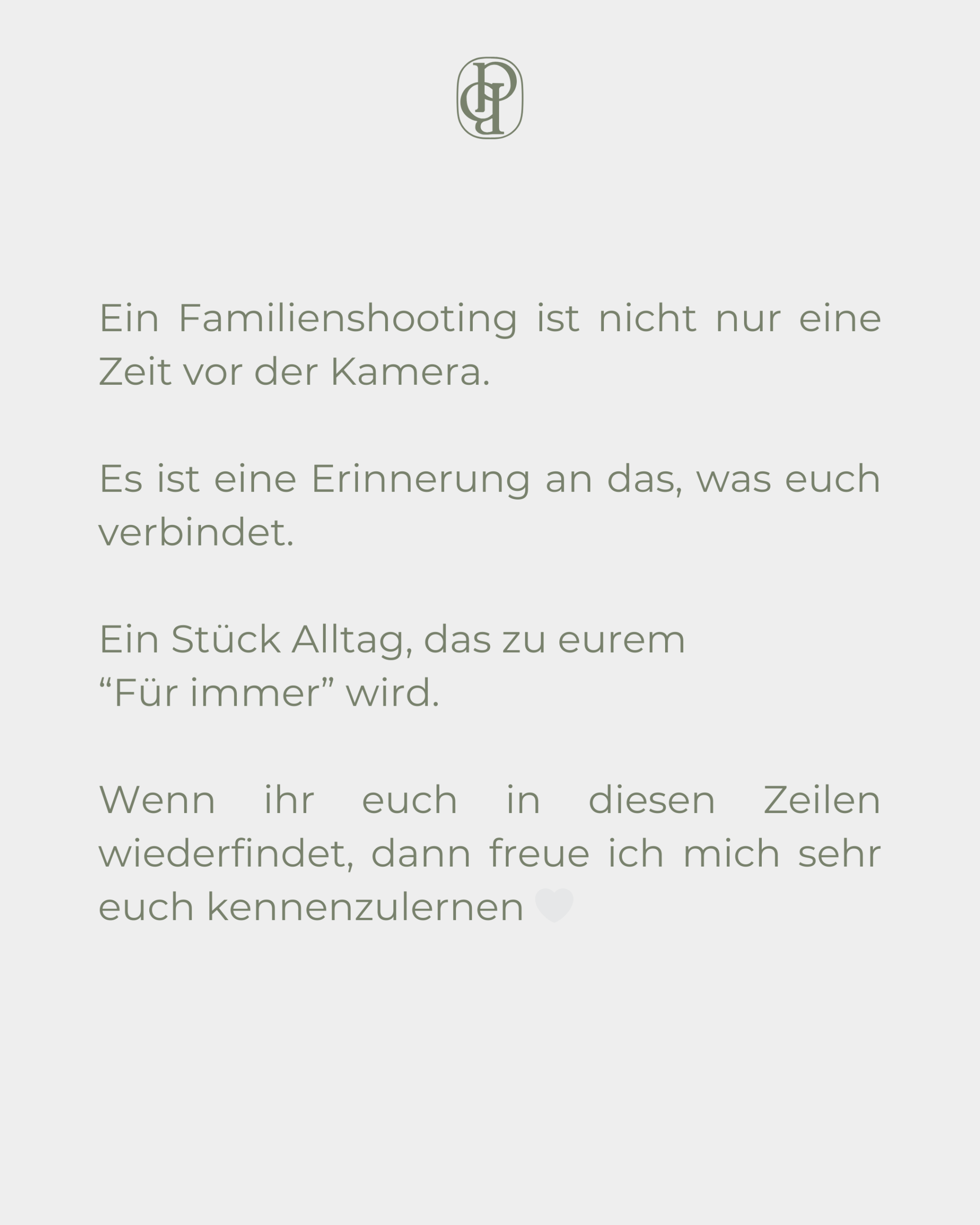 Ein Familienshooting ist nicht nur eine Zeit vor der Kamera.

Es ist eine Erinnerung an das, was euch verbindet.

Ein Stück Alltag, das zu eurem
“Für immer” wird.

Wenn ihr euch in diesen Zeilen wiederfindet, dann freue ich mich sehr euch kennenzulernen 🤍